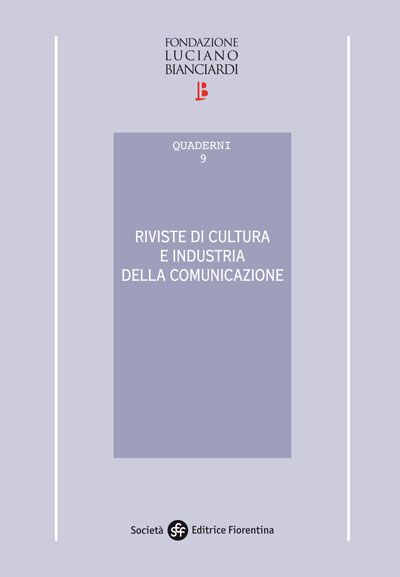 FONDAZIONE
LUCIANO
BIANCIARDI
LB

QUADERNI
9

RIVISTE DI CULTURA
E INDUSTRIA
DELLA COMUNICAZIONE

Società sef Editrice Fiorentina